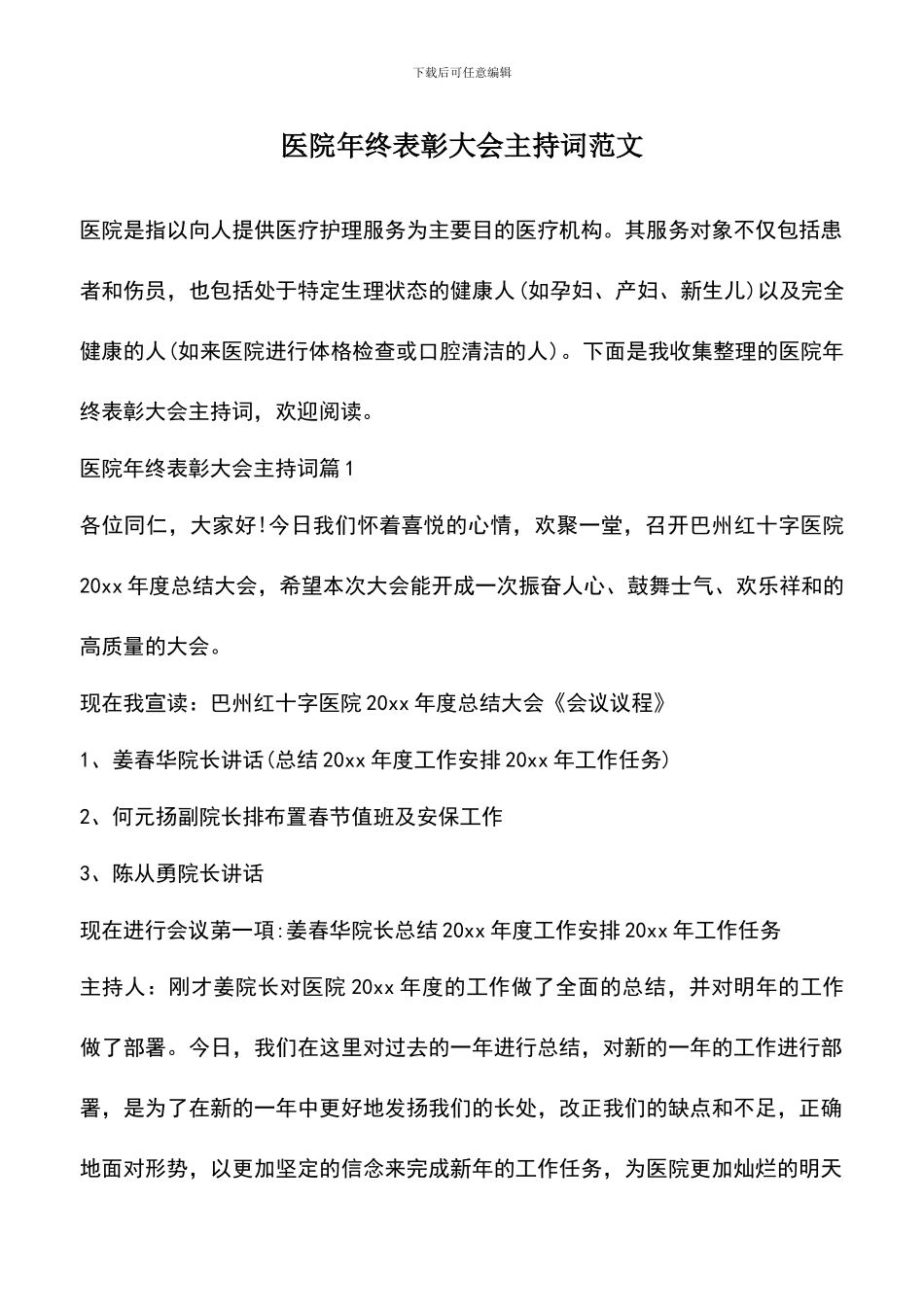 下载后可任意编辑

医院年终表彰大会主持词范文

医院是指以向人提供医疗护理服务为主要目的医疗机构。其服务对象不仅包括患者和伤员，也包括处于特定生理状态的健康人(如孕妇、产妇、新生儿)以及完全健康的人(如来医院进行体格检查或口腔清洁的人)。下面是我收集整理的医院年终表彰大会主持词，欢迎阅读。

医院年终表彰大会主持词篇1

各位同仁，大家好!今日我们怀着喜悦的心情，欢聚一堂，召开巴州红十字医院20xx年度总结大会，希望本次大会能开成一次振奋人心、鼓舞士气、欢乐祥和的高质量的大会。

现在我宣读：巴州红十字医院20xx年度总结大会《会议议程》

1、姜春华院长讲话(总结20xx年度工作安排20xx年工作任务)

2、何元扬副院长排布置春节值班及安保工作

3、陈从勇院长讲话

现在进行会议第一项:姜春华院长总结20xx年度工作安排20xx年工作任务

主持人：刚才姜院长对医院20xx年度的工作做了全面的总结，并对明年的工作做了部署。今日，我们在这里对过去的一年进行总结，对新的一年的工作进行部署，是为了在新的一年中更好地发扬我们的长处，改正我们的缺点和不足，正确地面对形势，以更加坚定的信念来完成新年的工作任务，为医院更加灿烂的明天